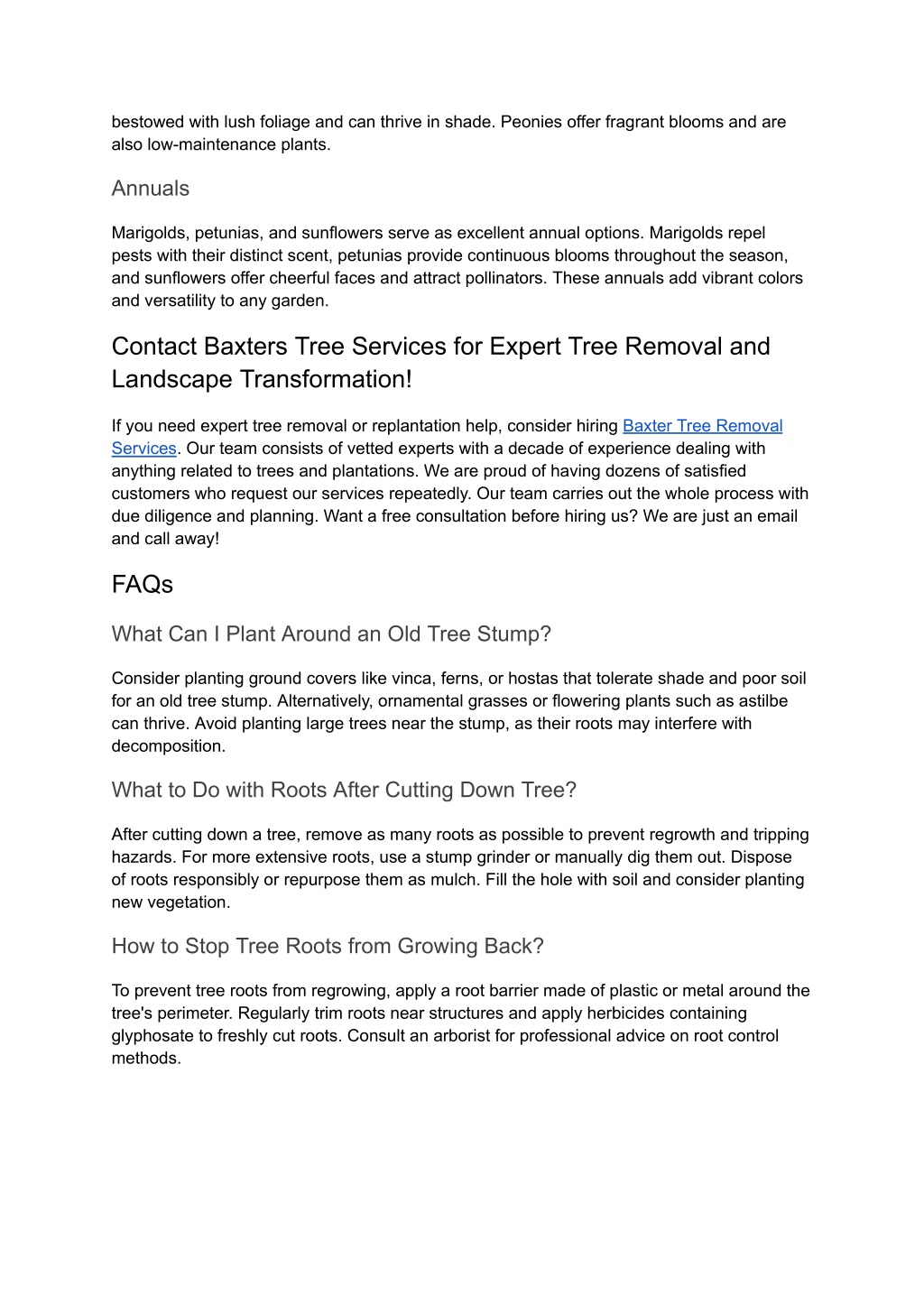 bestowed with lush foliage and can thrive in shade. Peonies offer fragrant blooms and are also low-maintenance plants.

Annuals

Marigolds, petunias, and sunflowers serve as excellent annual options. Marigolds repel pests with their distinct scent, petunias provide continuous blooms throughout the season, and sunflowers offer cheerful faces and attract pollinators. These annuals add vibrant colors and versatility to any garden.

Contact Baxters Tree Services for Expert Tree Removal and Landscape Transformation!

If you need expert tree removal or replantation help, consider hiring Baxter Tree Removal Services. Our team consists of vetted experts with a decade of experience dealing with anything related to trees and plantations. We are proud of having dozens of satisfied customers who request our services repeatedly. Our team carries out the whole process with due diligence and planning. Want a free consultation before hiring us? We are just an email and call away!

FAQs

What Can I Plant Around an Old Tree Stump?

Consider planting ground covers like vinca, ferns, or hostas that tolerate shade and poor soil for an old tree stump. Alternatively, ornamental grasses or flowering plants such as astilbe can thrive. Avoid planting large trees near the stump, as their roots may interfere with decomposition.

What to Do with Roots After Cutting Down Tree?

After cutting down a tree, remove as many roots as possible to prevent regrowth and tripping hazards. For more extensive roots, use a stump grinder or manually dig them out. Dispose of roots responsibly or repurpose them as mulch. Fill the hole with soil and consider planting new vegetation.

How to Stop Tree Roots from Growing Back?

To prevent tree roots from regrowing, apply a root barrier made of plastic or metal around the tree's perimeter. Regularly trim roots near structures and apply herbicides containing glyphosate to freshly cut roots. Consult an arborist for professional advice on root control methods.